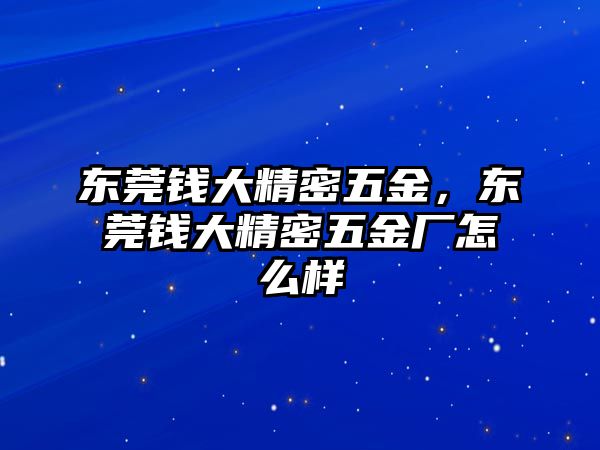 东莞钱大精密五金，东莞钱大精密五金厂怎么样